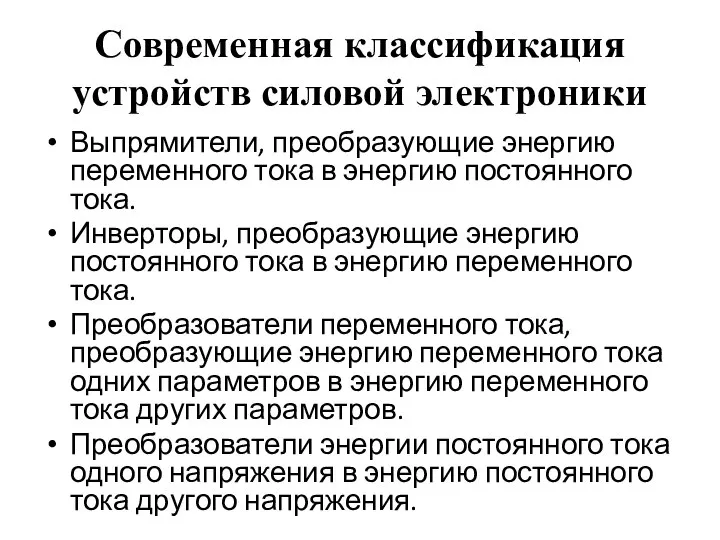 Современная классификация устройств силовой электроники

• Выпрямители, преобразующие энергию переменного тока в энергию постоянного тока.
• Инверторы, преобразующие энергию постоянного тока в энергию переменного тока.
• Преобразователи переменного тока, преобразующие энергию переменного тока одних параметров в энергию переменного тока других параметров.
• Преобразователи энергии постоянного тока одного напряжения в энергию постоянного тока другого напряжения.